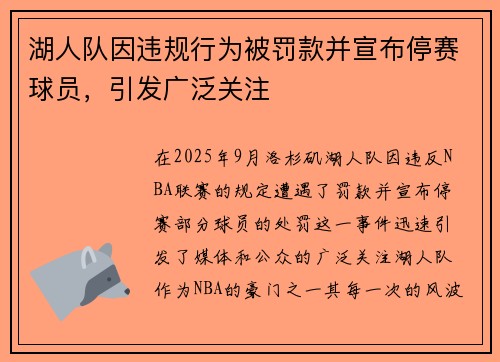 湖人队因违规行为被罚款并宣布停赛球员，引发广泛关注

在2025年9月洛杉矶湖人队因违反NBA联赛的规定遭遇了罚款并宣布停赛部分球员的处罚这一事件迅速引发了媒体和公众的广泛关注湖人队作为NBA的豪门之一其每一次的风波